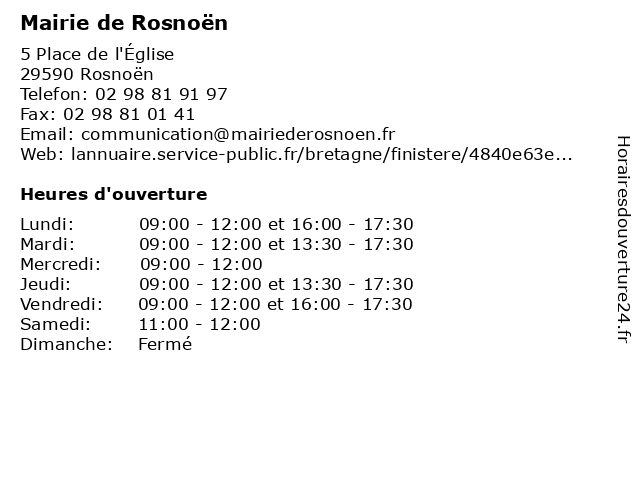 Mairie de Rosnoën

5 Place de l'Église
29590 Rosnoën
Telefon: 02 98 81 91 97
Fax: 02 98 81 01 41
Email: communication@mairiederosnoen.fr
Web: lannuaire.service-public.fr/bretagne/finistere/4840e63e...

Heures d'ouverture

| | |
|---|---|
| Lundi: | 09:00 - 12:00 et 16:00 - 17:30 |
| Mardi: | 09:00 - 12:00 et 13:30 - 17:30 |
| Mercredi: | 09:00 - 12:00 |
| Jeudi: | 09:00 - 12:00 et 13:30 - 17:30 |
| Vendredi: | 09:00 - 12:00 et 16:00 - 17:30 |
| Samedi: | 11:00 - 12:00 |
| Dimanche: | Fermé |

Horairesdouverture24.fr